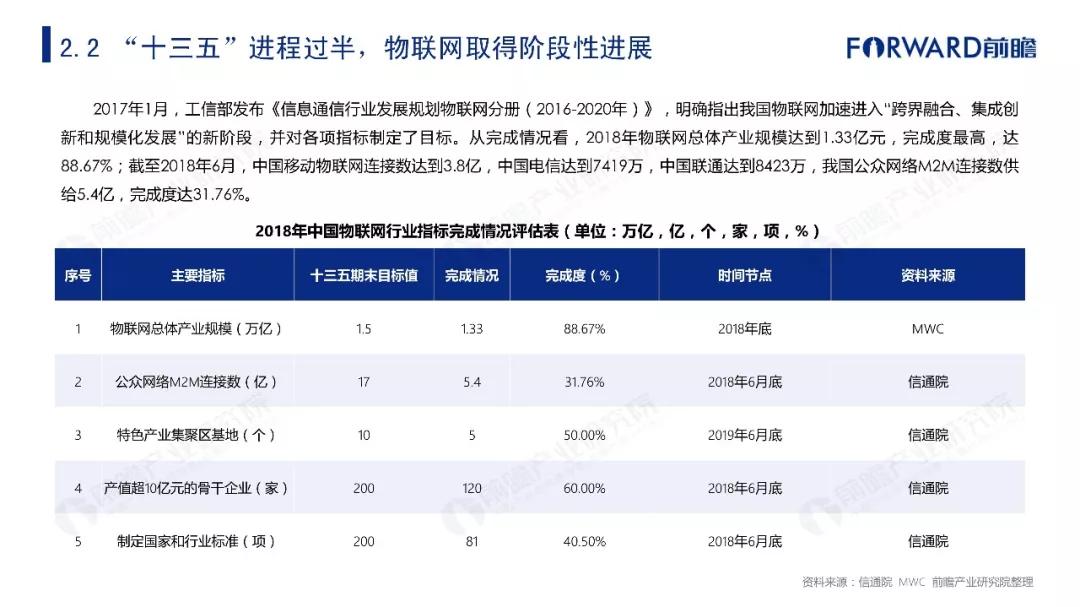 2.2 “十三五”进程过半，物联网取得阶段性进展

FORWARD前瞻

2017年1月，工信部发布《信息通信行业发展规划物联网分册（2016-2020年）》，明确指出我国物联网加速进入"跨界融合、集成创新和规模化发展"的新阶段，并对各项指标制定了目标。从完成情况看，2018年物联网总体产业规模达到1.33亿元，完成度最高，达88.67%；截至2018年6月，中国移动物联网连接数达到3.8亿，中国电信达到7419万，中国联通达到8423万，我国公众网络M2M连接数供给5.4亿，完成度达31.76%。

2018年中国物联网行业指标完成情况评估表（单位：万亿，亿，个，家，项，%）

| 序号 | 主要指标 | 十三五期末目标值 | 完成情况 | 完成度（%） | 时间节点 | 资料来源 |
|---|---|---|---|---|---|---|
| 1 | 物联网总体产业规模（万亿） | 1.5 | 1.33 | 88.67% | 2018年底 | MWC |
| 2 | 公众网络M2M连接数（亿） | 17 | 5.4 | 31.76% | 2018年6月底 | 信通院 |
| 3 | 特色产业集聚区基地（个） | 10 | 5 | 50.00% | 2019年6月底 | 信通院 |
| 4 | 产值超10亿元的骨干企业（家） | 200 | 120 | 60.00% | 2018年6月底 | 信通院 |
| 5 | 制定国家和行业标准（项） | 200 | 81 | 40.50% | 2018年6月底 | 信通院 |

资料来源：信通院 MWC 前瞻产业研究院整理